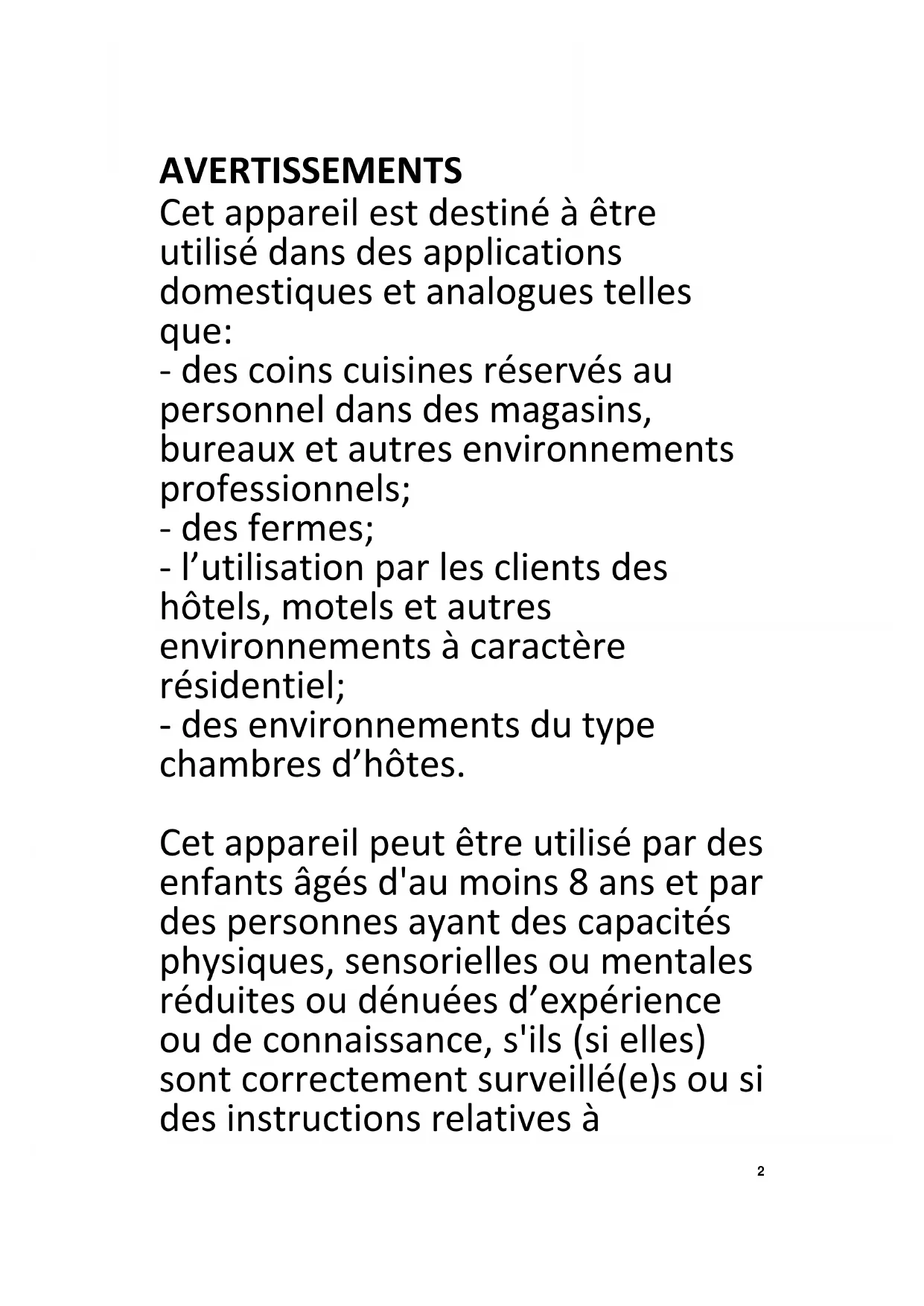 AVERTISSEMENTS
Cet appareil est destiné à être utilisé dans des applications domestiques et analogues telles que:
- des coins cuisines réservés au personnel dans des magasins, bureaux et autres environnements professionnels;
- des fermes;
- l’utilisation par les clients des hôtels, motels et autres environnements à caractère résidentiel;
- des environnements du type chambres d’hôtes.

Cet appareil peut être utilisé par des enfants âgés d'au moins 8 ans et par des personnes ayant des capacités physiques, sensorielles ou mentales réduites ou dénuées d’expérience ou de connaissance, s'ils (si elles) sont correctement surveillé(e)s ou si des instructions relatives à

2